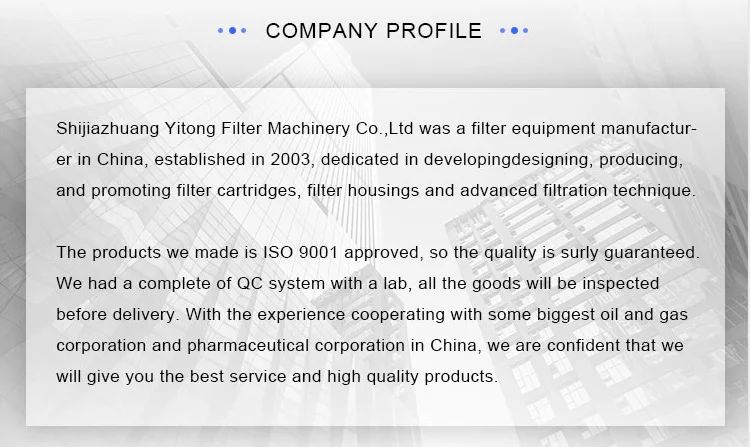 COMPANY PROFILE

Shijiazhuang Yitong Filter Machinery Co.,Ltd was a filter equipment manufacturer in China, established in 2003, dedicated in developingdesigning, producing, and promoting filter cartridges, filter housings and advanced filtration technique.

The products we made is ISO 9001 approved, so the quality is surly guaranteed. We had a complete of QC system with a lab, all the goods will be inspected before delivery. With the experience cooperating with some biggest oil and gas corporation and pharmaceutical corporation in China, we are confident that we will give you the best service and high quality products.